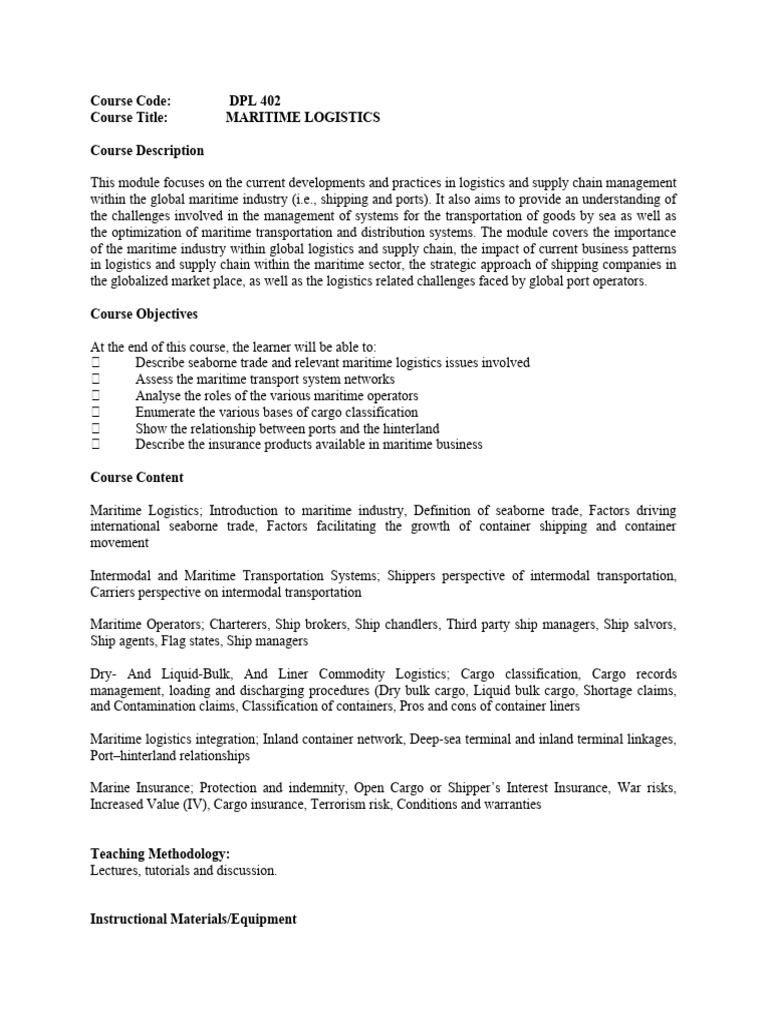 Course Code: DPL 402
Course Title: MARITIME LOGISTICS

Course Description

This module focuses on the current developments and practices in logistics and supply chain management within the global maritime industry (i.e., shipping and ports). It also aims to provide an understanding of the challenges involved in the management of systems for the transportation of goods by sea as well as the optimization of maritime transportation and distribution systems. The module covers the importance of the maritime industry within global logistics and supply chain, the impact of current business patterns in logistics and supply chain within the maritime sector, the strategic approach of shipping companies in the globalized market place, as well as the logistics related challenges faced by global port operators.

Course Objectives

At the end of this course, the learner will be able to:
☐ Describe seaborne trade and relevant maritime logistics issues involved
☐ Assess the maritime transport system networks
☐ Analyse the roles of the various maritime operators
☐ Enumerate the various bases of cargo classification
☐ Show the relationship between ports and the hinterland
☐ Describe the insurance products available in maritime business

Course Content

Maritime Logistics; Introduction to maritime industry, Definition of seaborne trade, Factors driving international seaborne trade, Factors facilitating the growth of container shipping and container movement

Intermodal and Maritime Transportation Systems; Shippers perspective of intermodal transportation, Carriers perspective on intermodal transportation

Maritime Operators; Charterers, Ship brokers, Ship chandlers, Third party ship managers, Ship salvors, Ship agents, Flag states, Ship managers

Dry- And Liquid-Bulk, And Liner Commodity Logistics; Cargo classification, Cargo records management, loading and discharging procedures (Dry bulk cargo, Liquid bulk cargo, Shortage claims, and Contamination claims, Classification of containers, Pros and cons of container liners

Maritime logistics integration; Inland container network, Deep-sea terminal and inland terminal linkages, Port–hinterland relationships

Marine Insurance; Protection and indemnity, Open Cargo or Shipper's Interest Insurance, War risks, Increased Value (IV), Cargo insurance, Terrorism risk, Conditions and warranties

Teaching Methodology:
Lectures, tutorials and discussion.

Instructional Materials/Equipment